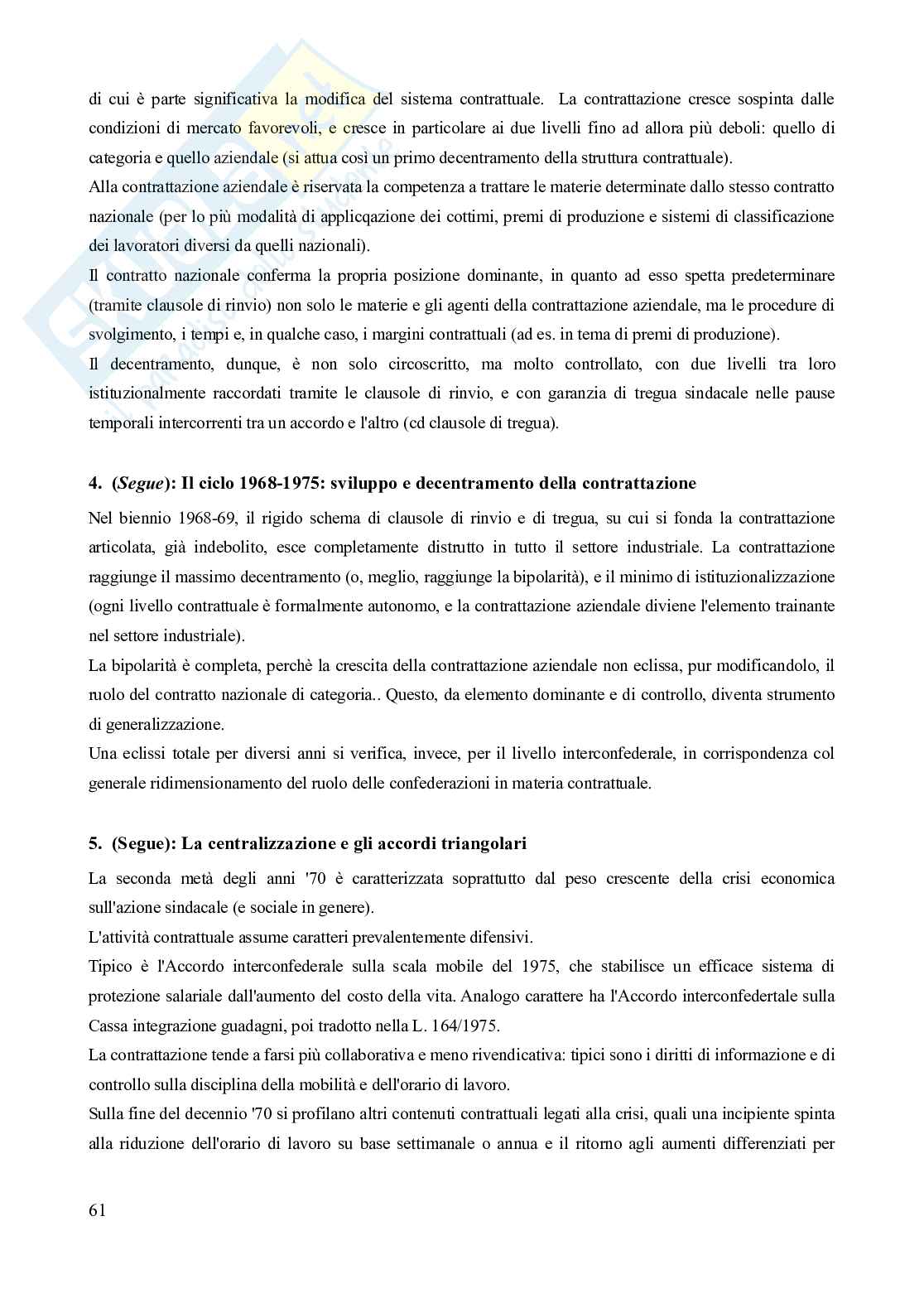 di cui è parte significativa la modifica del sistema contrattuale. La contrattazione cresce sospinta dalle condizioni di mercato favorevoli, e cresce in particolare ai due livelli fino ad allora più deboli: quello di categoria e quello aziendale (si attua così un primo decentramento della struttura contrattuale).
Alla contrattazione aziendale è riservata la competenza a trattare le materie determinate dallo stesso contratto nazionale (per lo più modalità di applicqazione dei cottimi, premi di produzione e sistemi di classificazione dei lavoratori diversi da quelli nazionali).
Il contratto nazionale conferma la propria posizione dominante, in quanto ad esso spetta predeterminare (tramite clausole di rinvio) non solo le materie e gli agenti della contrattazione aziendale, ma le procedure di svolgimento, i tempi e, in qualche caso, i margini contrattuali (ad es. in tema di premi di produzione).
Il decentramento, dunque, è non solo circoscritto, ma molto controllato, con due livelli tra loro istituzionalmente raccordati tramite le clausole di rinvio, e con garanzia di tregua sindacale nelle pause temporali intercorrenti tra un accordo e l'altro (cd clausole di tregua).

4. (Segue): Il ciclo 1968-1975: sviluppo e decentramento della contrattazione

Nel biennio 1968-69, il rigido schema di clausole di rinvio e di tregua, su cui si fonda la contrattazione articolata, già indebolito, esce completamente distrutto in tutto il settore industriale. La contrattazione raggiunge il massimo decentramento (o, meglio, raggiunge la bipolarità), e il minimo di istituzionalizzazione (ogni livello contrattuale è formalmente autonomo, e la contrattazione aziendale diviene l'elemento trainante nel settore industriale).
La bipolarità è completa, perchè la crescita della contrattazione aziendale non eclissa, pur modificandolo, il ruolo del contratto nazionale di categoria.. Questo, da elemento dominante e di controllo, diventa strumento di generalizzazione.
Una eclissi totale per diversi anni si verifica, invece, per il livello interconfederale, in corrispondenza col generale ridimensionamento del ruolo delle confederazioni in materia contrattuale.

5. (Segue): La centralizzazione e gli accordi triangolari

La seconda metà degli anni '70 è caratterizzata soprattutto dal peso crescente della crisi economica sull'azione sindacale (e sociale in genere).
L'attività contrattuale assume caratteri prevalentemente difensivi.
Tipico è l'Accordo interconfederale sulla scala mobile del 1975, che stabilisce un efficace sistema di protezione salariale dall'aumento del costo della vita. Analogo carattere ha l'Accordo interconfedertale sulla Cassa integrazione guadagni, poi tradotto nella L. 164/1975.
La contrattazione tende a farsi più collaborativa e meno rivendicativa: tipici sono i diritti di informazione e di controllo sulla disciplina della mobilità e dell'orario di lavoro.
Sulla fine del decennio '70 si profilano altri contenuti contrattuali legati alla crisi, quali una incipiente spinta alla riduzione dell'orario di lavoro su base settimanale o annua e il ritorno agli aumenti differenziati per

61